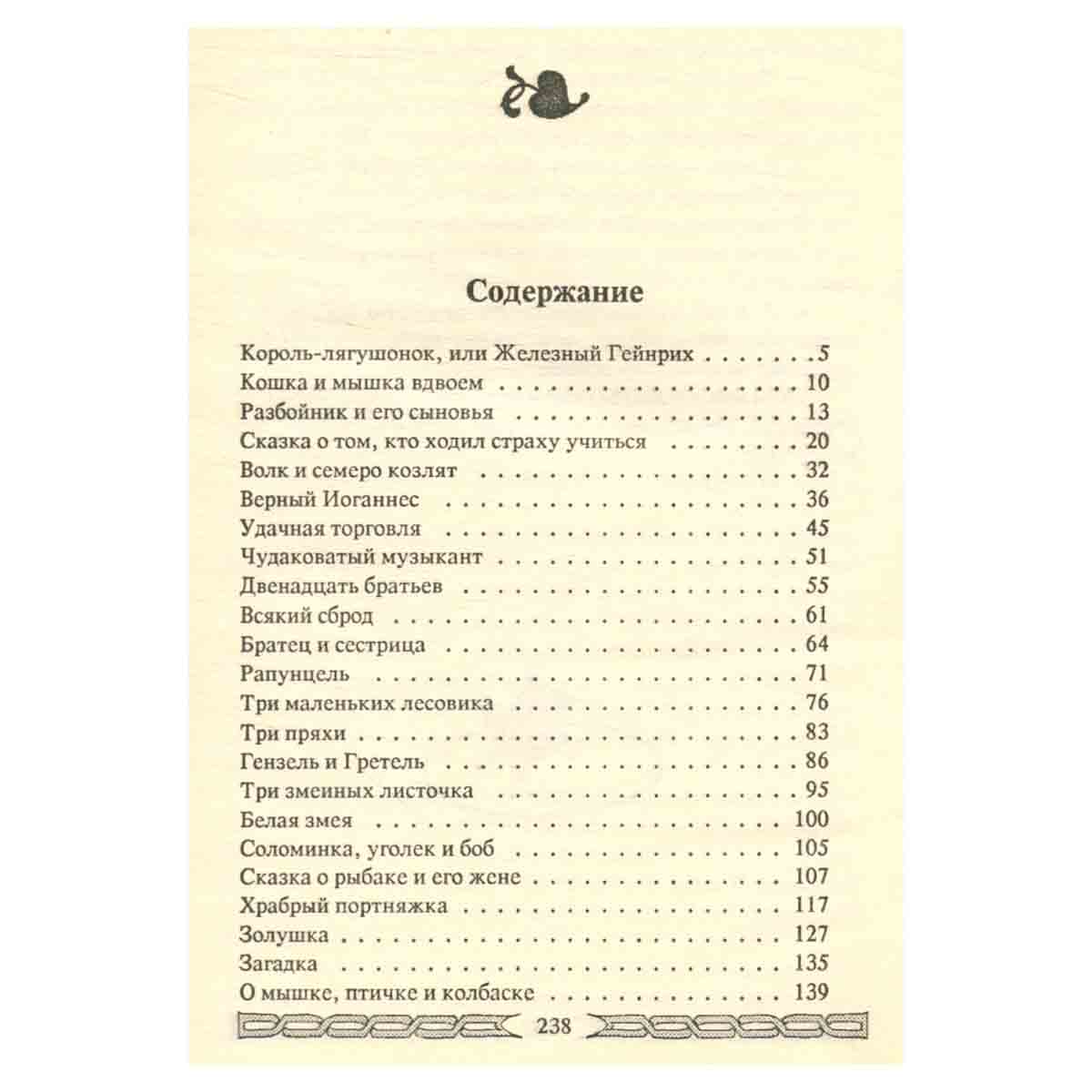 Содержание

Король-лягушонок, или Железный Гейнрих 5
Кошка и мышка вдвоем 10
Разбойник и его сыновья 13
Сказка о том, кто ходил страху учиться 20
Волк и семеро козлят 32
Верный Иоганнес 36
Удачная торговля 45
Чудаковатый музыкант 51
Двенадцать братьев 55
Всякий сброд 61
Братец и сестрица 64
Рапунцель 71
Три маленьких лесовика 76
Три пряхи 83
Гензель и Гретель 86
Три змеиных листочка 95
Белая змея 100
Соломинка, уголек и боб 105
Сказка о рыбаке и его жене 107
Храбрый портняжка 117
Золушка 127
Загадка 135
О мышке, птичке и колбаске 139

238